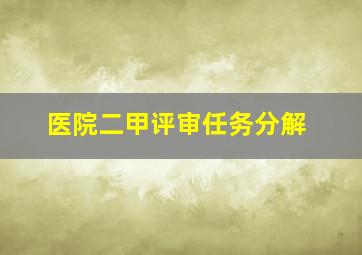 医院二甲评审任务分解